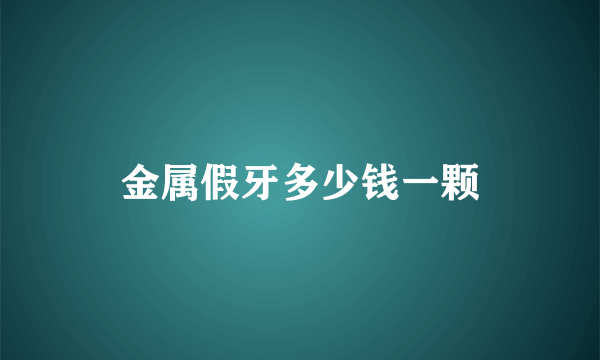 金属假牙多少钱一颗